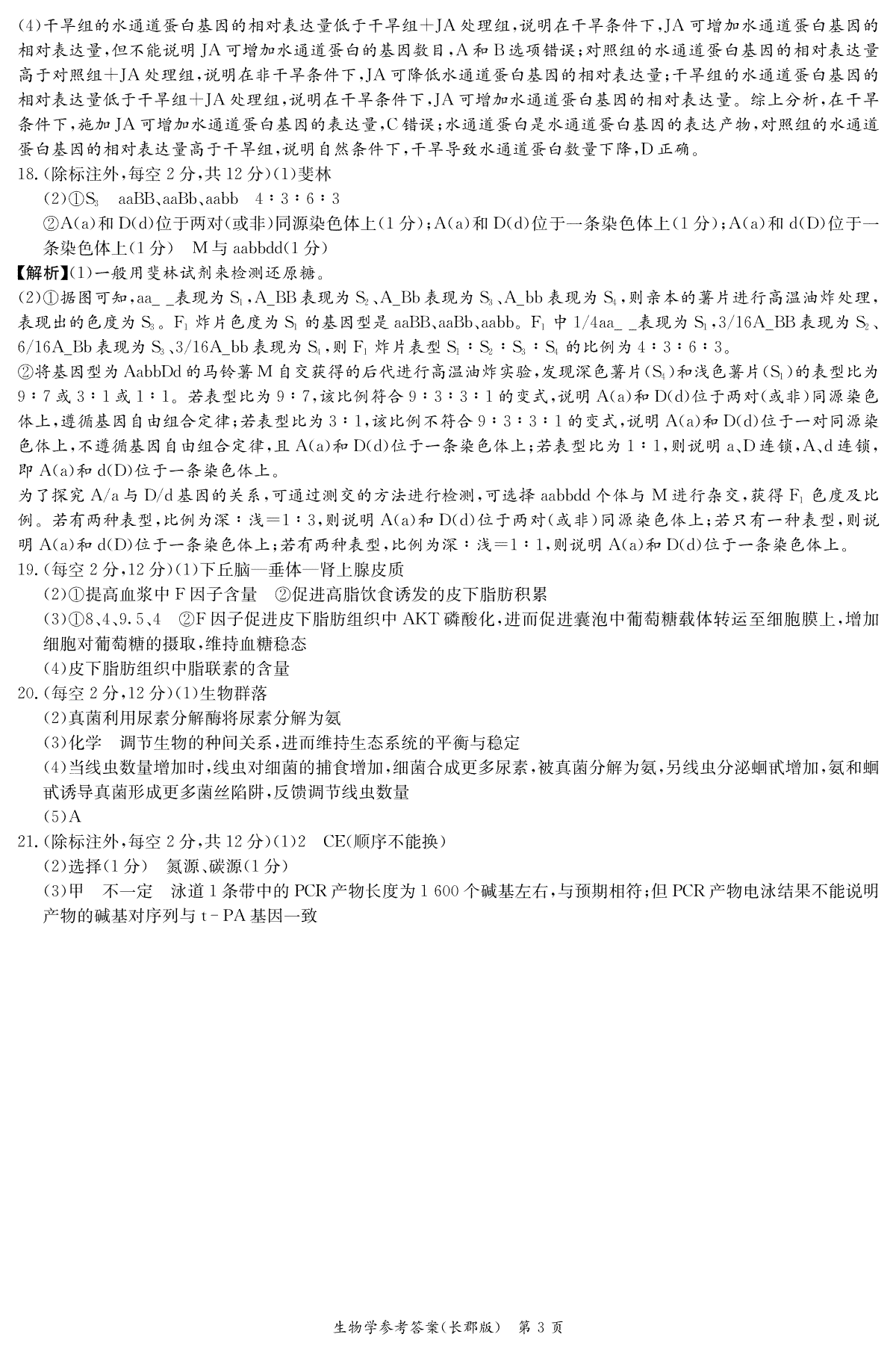 (4)干旱组的水通道蛋白基因的相对表达量低于干旱组+JA处理组，说明在干旱条件下，JA可增加水通道蛋白基因的相对表达量，但不能说明JA可增加水通道蛋白的基因数目，A和B选项错误；对照组的水通道蛋白基因的相对表达量高于对照组+JA处理组，说明在非干旱条件下，JA可降低水通道蛋白基因的相对表达量；干旱组的水通道蛋白基因的相对表达量低于干旱组+JA处理组，说明在干旱条件下，JA可增加水通道蛋白基因的相对表达量。综上分析，在干旱条件下，施加JA可增加水通道蛋白基因的表达量，C错误；水通道蛋白是水通道蛋白基因的表达产物，对照组的水通道蛋白基因的相对表达量高于干旱组，说明自然条件下，干旱导致水通道蛋白数量下降，D正确。

18.(除标注外，每空2分，共12分)(1)斐林

(2)①$S_3$　aaBB、aaBb、aabb　4∶3∶6∶3

②A(a)和D(d)位于两对(或非)同源染色体上(1分)；A(a)和D(d)位于一条染色体上(1分)；A(a)和d(D)位于一条染色体上(1分)　M与aabbdd(1分)

【解析】(1)一般用斐林试剂来检测还原糖。

(2)①据图可知，aa_ _表现为$S_1$，A_BB表现为$S_2$、A_Bb表现为$S_3$、A_bb表现为$S_4$，则亲本的薯片进行高温油炸处理，表现出的色度为$S_3$。$F_1$炸片色度为$S_1$的基因型是aaBB、aaBb、aabb。$F_1$中1/4aa_ _表现为$S_1$，3/16A_BB表现为$S_2$、6/16A_Bb表现为$S_3$、3/16A_bb表现为$S_4$，则$F_1$炸片表型$S_1$∶$S_2$∶$S_3$∶$S_4$的比例为4∶3∶6∶3。

②将基因型为AabbDd的马铃薯M自交获得的后代进行高温油炸实验，发现深色薯片($S_4$)和浅色薯片($S_1$)的表型比为9∶7或3∶1或1∶1。若表型比为9∶7，该比例符合9∶3∶3∶1的变式，说明A(a)和D(d)位于两对(或非)同源染色体上，遵循基因自由组合定律；若表型比为3∶1，该比例不符合9∶3∶3∶1的变式，说明A(a)和D(d)位于一对同源染色体上，不遵循基因自由组合定律，且A(a)和D(d)位于一条染色体上；若表型比为1∶1，则说明a、D连锁，A、d连锁，即A(a)和d(D)位于一条染色体上。

为了探究A/a与D/d基因的关系，可通过测交的方法进行检测，可选择aabbdd个体与M进行杂交，获得$F_1$色度及比例。若有两种表型，比例为深∶浅=1∶3，则说明A(a)和D(d)位于两对(或非)同源染色体上；若只有一种表型，则说明A(a)和d(D)位于一条染色体上；若有两种表型，比例为深∶浅=1∶1，则说明A(a)和D(d)位于一条染色体上。

19.(每空2分，12分)(1)下丘脑—垂体—肾上腺皮质

(2)①提高血浆中F因子含量　②促进高脂饮食诱发的皮下脂肪积累

(3)①8、4、9.5、4　②F因子促进皮下脂肪组织中AKT磷酸化，进而促进囊泡中葡萄糖载体转运至细胞膜上，增加细胞对葡萄糖的摄取，维持血糖稳态

(4)皮下脂肪组织中脂联素的含量

20.(每空2分，12分)(1)生物群落

(2)真菌利用尿素分解酶将尿素分解为氨

(3)化学　调节生物的种间关系，进而维持生态系统的平衡与稳定

(4)当线虫数量增加时，线虫对细菌的捕食增加，细菌合成更多尿素，被真菌分解为氨，另线虫分泌蛔甙增加，氨和蛔甙诱导真菌形成更多菌丝陷阱，反馈调节线虫数量

(5)A

21.(除标注外，每空2分，共12分)(1)2　CE(顺序不能换)

(2)选择(1分)　氮源、碳源(1分)

(3)甲　不一定　泳道1条带中的PCR产物长度为1 600个碱基左右，与预期相符；但PCR产物电泳结果不能说明产物的碱基对序列与t-PA基因一致

生物学参考答案(长郡版)　第3页